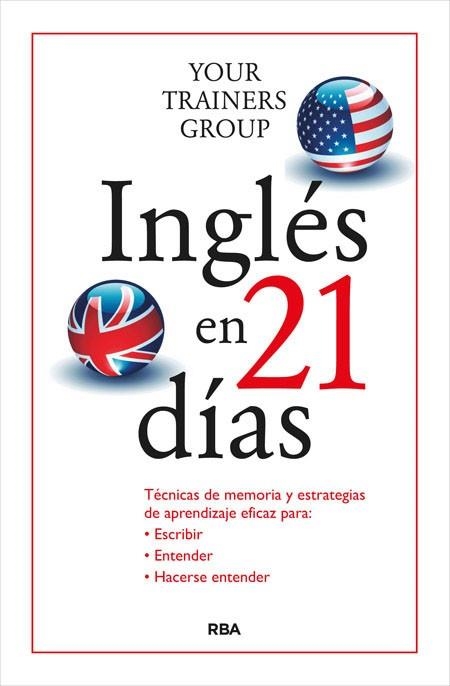 YOUR TRAINERS GROUP

Inglés en 21 días

Técnicas de memoria y estrategias de aprendizaje eficaz para:
• Escribir
• Entender
• Hacerse entender

RBA